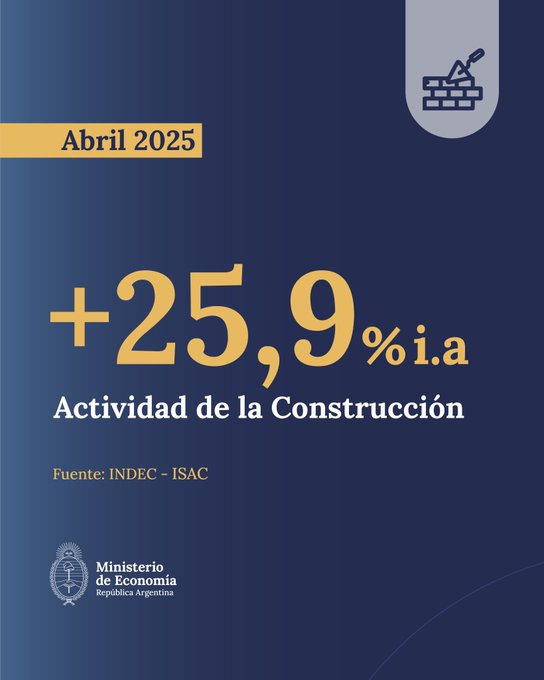 Abril 2025

+25,9% i.a

Actividad de la Construcción

Fuente: INDEC - ISAC

Ministerio de Economía
República Argentina